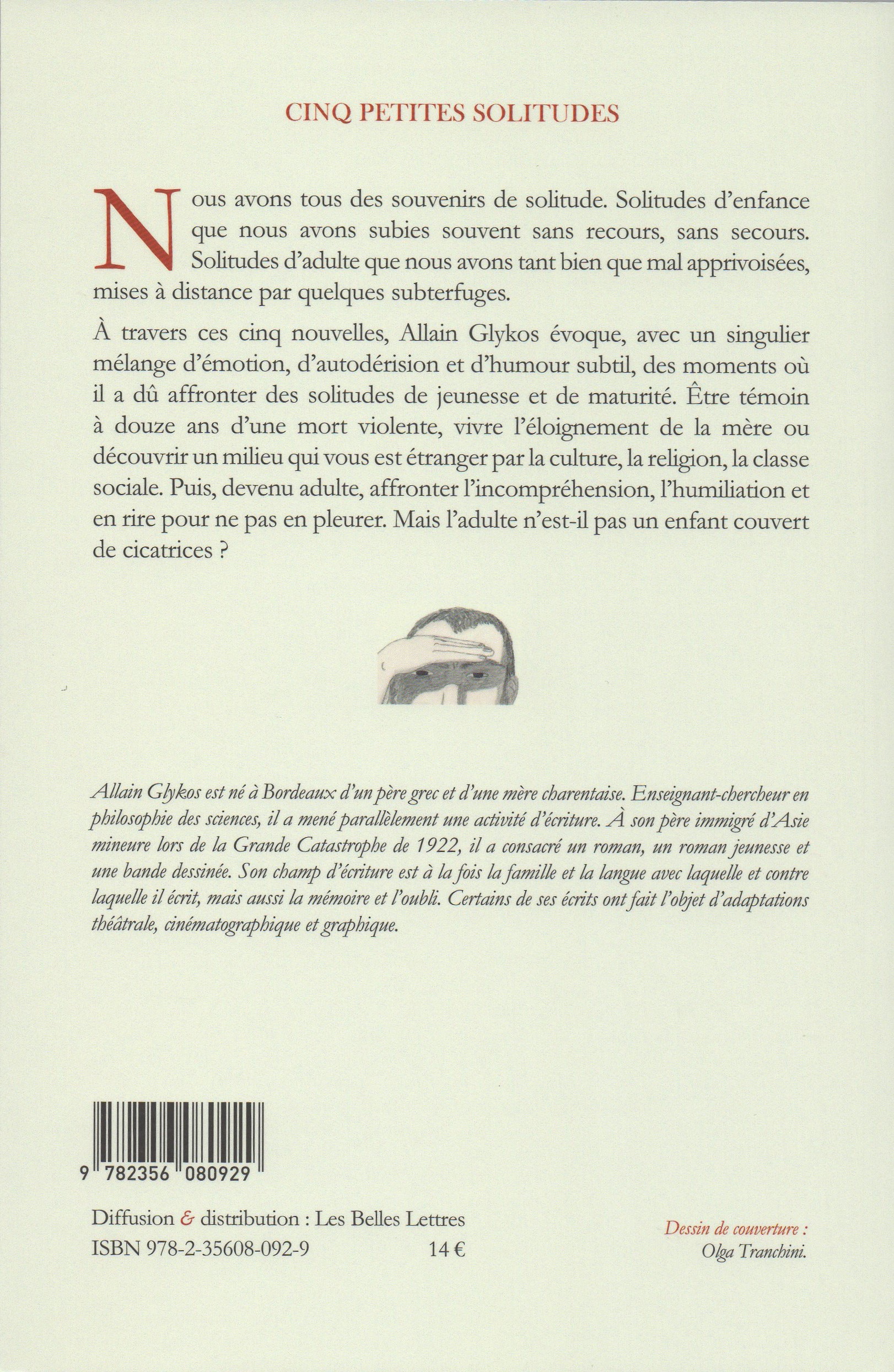 CINQ PETITES SOLITUDES

Nous avons tous des souvenirs de solitude. Solitudes d'enfance que nous avons subies souvent sans recours, sans secours. Solitudes d'adulte que nous avons tant bien que mal apprivoisées, mises à distance par quelques subterfuges.

À travers ces cinq nouvelles, Allain Glykos évoque, avec un singulier mélange d'émotion, d'autodérision et d'humour subtil, des moments où il a dû affronter des solitudes de jeunesse et de maturité. Être témoin à douze ans d'une mort violente, vivre l'éloignement de la mère ou découvrir un milieu qui vous est étranger par la culture, la religion, la classe sociale. Puis, devenu adulte, affronter l'incompréhension, l'humiliation et en rire pour ne pas en pleurer. Mais l'adulte n'est-il pas un enfant couvert de cicatrices ?

Allain Glykos est né à Bordeaux d'un père grec et d'une mère charentaise. Enseignant-chercheur en philosophie des sciences, il a mené parallèlement une activité d'écriture. À son père immigré d'Asie mineure lors de la Grande Catastrophe de 1922, il a consacré un roman, un roman jeunesse et une bande dessinée. Son champ d'écriture est à la fois la famille et la langue avec laquelle et contre laquelle il écrit, mais aussi la mémoire et l'oubli. Certains de ses écrits ont fait l'objet d'adaptations théâtrale, cinématographique et graphique.

9 782356 080929

Diffusion & distribution : Les Belles Lettres
ISBN 978-2-35608-092-9 14 €

Dessin de couverture :
Olga Tranchini.